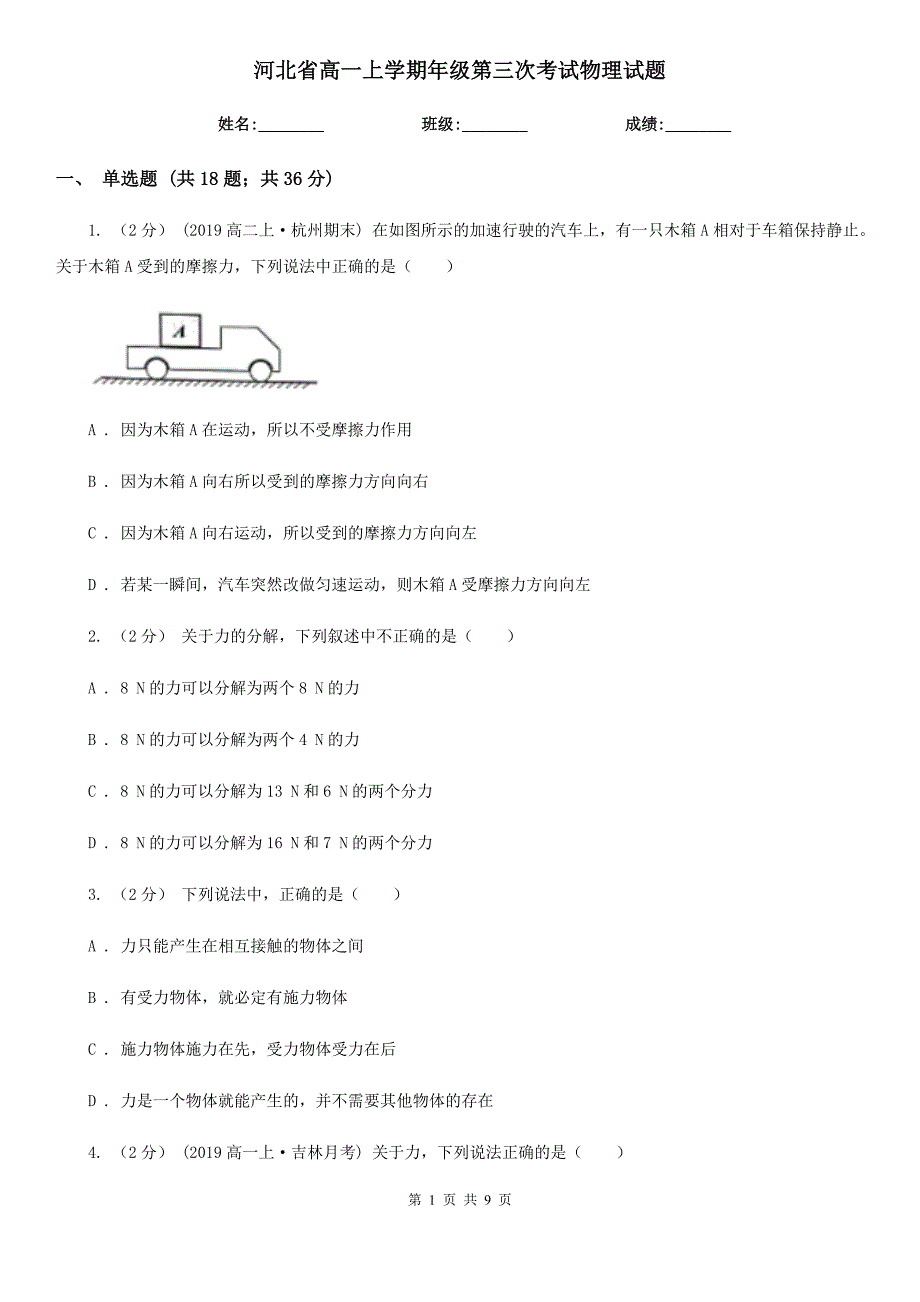 河北省高一上学期年级第三次考试物理试题

姓名:________　　班级:________　　成绩:________

一、 单选题 (共 18 题；共 36 分)

1. （2 分） (2019 高二上·杭州期末) 在如图所示的加速行驶的汽车上，有一只木箱 A 相对于车箱保持静止。关于木箱 A 受到的摩擦力，下列说法中正确的是（　　）

A

A ． 因为木箱 A 在运动，所以不受摩擦力作用

B ． 因为木箱 A 向右所以受到的摩擦力方向向右

C ． 因为木箱 A 向右运动，所以受到的摩擦力方向向左

D ． 若某一瞬间，汽车突然改做匀速运动，则木箱 A 受摩擦力方向向左

2. （2 分） 关于力的分解，下列叙述中不正确的是（　　）

A ． 8 N 的力可以分解为两个 8 N 的力

B ． 8 N 的力可以分解为两个 4 N 的力

C ． 8 N 的力可以分解为 13 N 和 6 N 的两个分力

D ． 8 N 的力可以分解为 16 N 和 7 N 的两个分力

3. （2 分） 下列说法中，正确的是（　　）

A ． 力只能产生在相互接触的物体之间

B ． 有受力物体，就必定有施力物体

C ． 施力物体施力在先，受力物体受力在后

D ． 力是一个物体就能产生的，并不需要其他物体的存在

4. （2 分） (2019 高一上·吉林月考) 关于力，下列说法正确的是（　　）

第 1 页 共 9 页